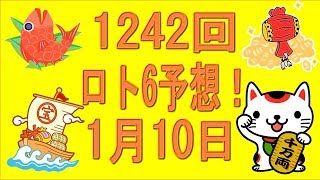 1242回
ロト6予想！
1月10日

宝

千万両